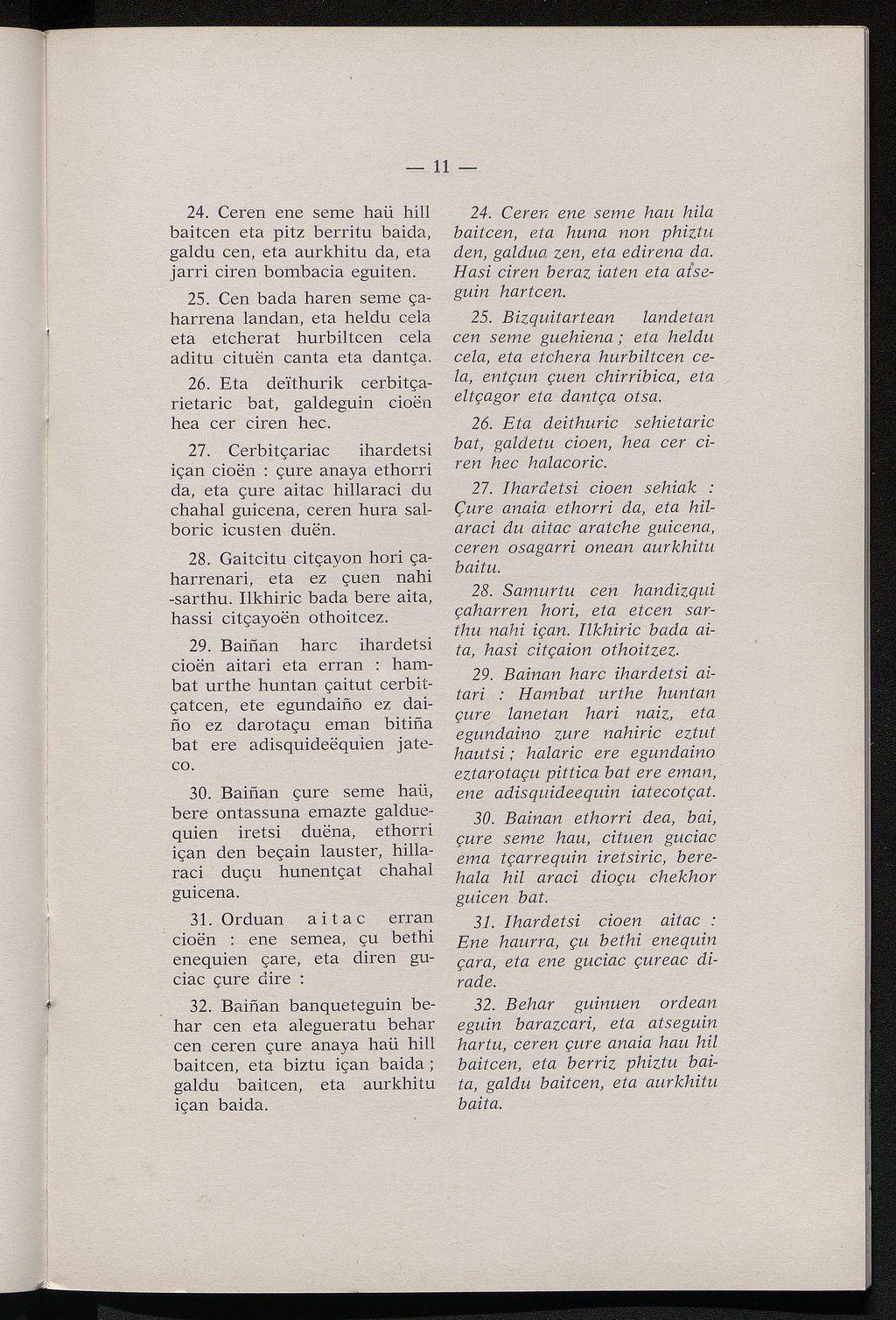 — 11 —

24. Ceren ene seme haü hill baitcen eta pitz berritu baida, galdu cen, eta aurkhitu da, eta jarri ciren bombacia eguiten.

25. Cen bada haren seme çaharrena landan, eta heldu cela eta etcherat hurbiltcen cela aditu cituën canta eta dantça.

26. Eta deïthurik cerbitçarietaric bat, galdeguin cioën hea cer ciren hec.

27. Cerbitçariac ihardetsi içan cioën : çure anaya ethorri da, eta çure aitac hillaraci du chahal guicena, ceren hura salboric icusten duën.

28. Gaitcitu citçayon hori çaharrenari, eta ez çuen nahi -sarthu. Ilkhiric bada bere aita, hassi citçayoën othoitcez.

29. Baiñan harc ihardetsi cioën aitari eta erran : hambat urthe huntan çaitut cerbitçatcen, ete egundaiño ez daiño ez darotaçu eman bitiña bat ere adisquideëquien jateco.

30. Baiñan çure seme haü, bere ontassuna emazte galduequien iretsi duëna, ethorri içan den beçain lauster, hillaraci duçu hunentçat chahal guicena.

31. Orduan aitac erran cioën : ene semea, çu bethi enequien çare, eta diren guciac çure dire :

32. Baiñan banqueteguin behar cen eta alegueratu behar cen ceren çure anaya haü hill baitcen, eta biztu içan baida ; galdu baitcen, eta aurkhitu içan baida.

24. Ceren ene seme hau hila baitcen, eta huna non phiztu den, galdua zen, eta edirena da. Hasi ciren beraz iaten eta atseguin hartcen.

25. Bizquitartean landetan cen seme guehiena ; eta heldu cela, eta etchera hurbiltcen cela, entçun çuen chirribica, eta eltçagor eta dantça otsa.

26. Eta deithuric sehietaric bat, galdetu cioen, hea cer ciren hec halacoric.

27. Ihardetsi cioen sehiak : Çure anaia ethorri da, eta hilaraci du aitac aratche guicena, ceren osagarri onean aurkhitu baitu.

28. Samurtu cen handizqui çaharren hori, eta etcen sarthu nahi içan. Ilkhiric bada aita, hasi citçaion othoitzez.

29. Bainan harc ihardetsi aitari : Hambat urthe huntan çure lanetan hari naiz, eta egundaino zure nahiric eztut hautsi ; halaric ere egundaino eztarotaçu pittica bat ere eman, ene adisquideequin iatecotçat.

30. Bainan ethorri dea, bai, çure seme hau, cituen guciac ema tçarrequin iretsiric, berehala hil araci dioçu chekhor guicen bat.

31. Ihardetsi cioen aitac : Ene haurra, çu bethi enequin çara, eta ene guciac çureac dirade.

32. Behar guinuen ordean eguin barazcari, eta atseguin hartu, ceren çure anaia hau hil baitcen, eta berriz phiztu baita, galdu baitcen, eta aurkhitu baita.